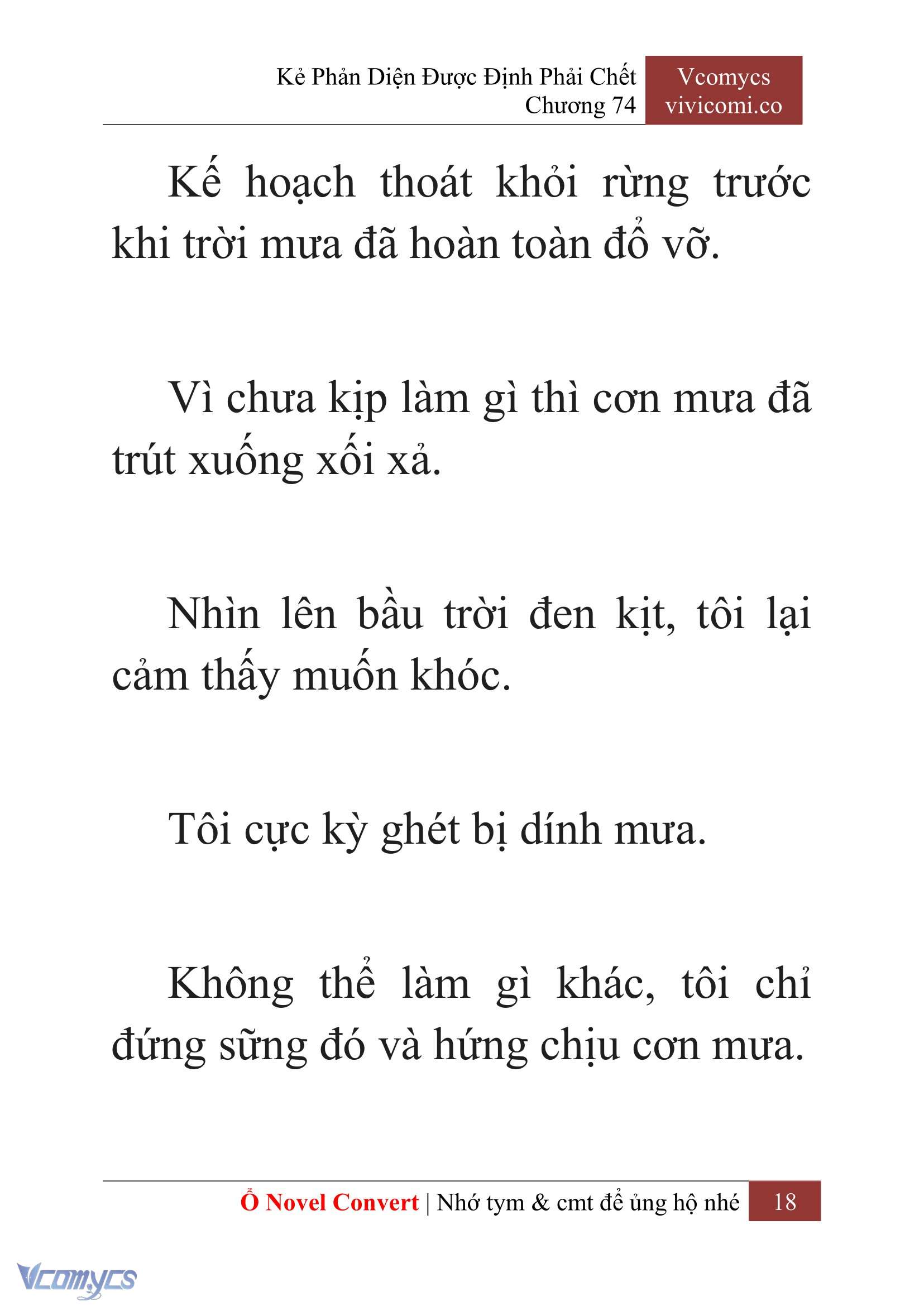 Kẻ Phản Diện Được Định Phải Chết
Chương 74

Vcomycs
vivicomi.co

Kế hoạch thoát khỏi rừng trước khi trời mưa đã hoàn toàn đổ vỡ.

Vì chưa kịp làm gì thì cơn mưa đã trút xuống xối xả.

Nhìn lên bầu trời đen kịt, tôi lại cảm thấy muốn khóc.

Tôi cực kỳ ghét bị dính mưa.

Không thể làm gì khác, tôi chỉ đứng sững đó và hứng chịu cơn mưa.

Ổ Novel Convert | Nhớ tym & cmt để ủng hộ nhé 18

Vcomycs